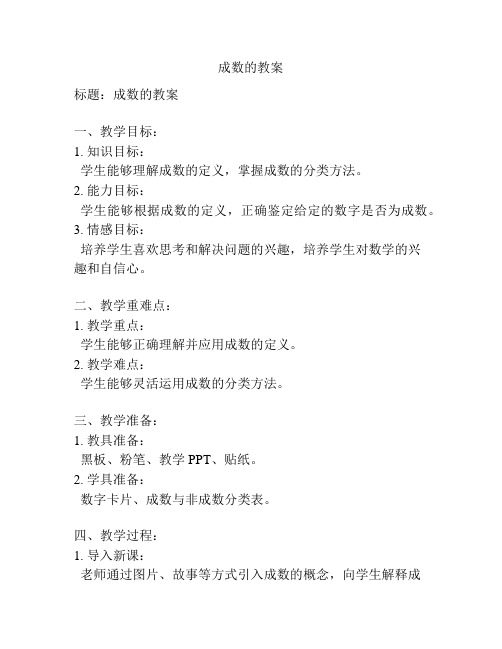 成数的教案

标题：成数的教案

一、教学目标：
1. 知识目标：
学生能够理解成数的定义，掌握成数的分类方法。
2. 能力目标：
学生能够根据成数的定义，正确鉴定给定的数字是否为成数。
3. 情感目标：
培养学生喜欢思考和解决问题的兴趣，培养学生对数学的兴趣和自信心。

二、教学重难点：
1. 教学重点：
学生能够正确理解并应用成数的定义。
2. 教学难点：
学生能够灵活运用成数的分类方法。

三、教学准备：
1. 教具准备：
黑板、粉笔、教学 PPT、贴纸。
2. 学具准备：
数字卡片、成数与非成数分类表。

四、教学过程：
1. 导入新课：
老师通过图片、故事等方式引入成数的概念，向学生解释成